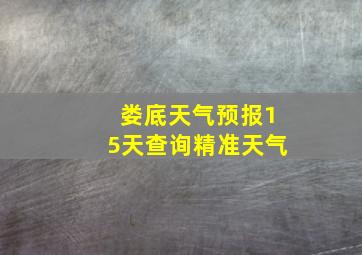 娄底天气预报15天查询精准天气